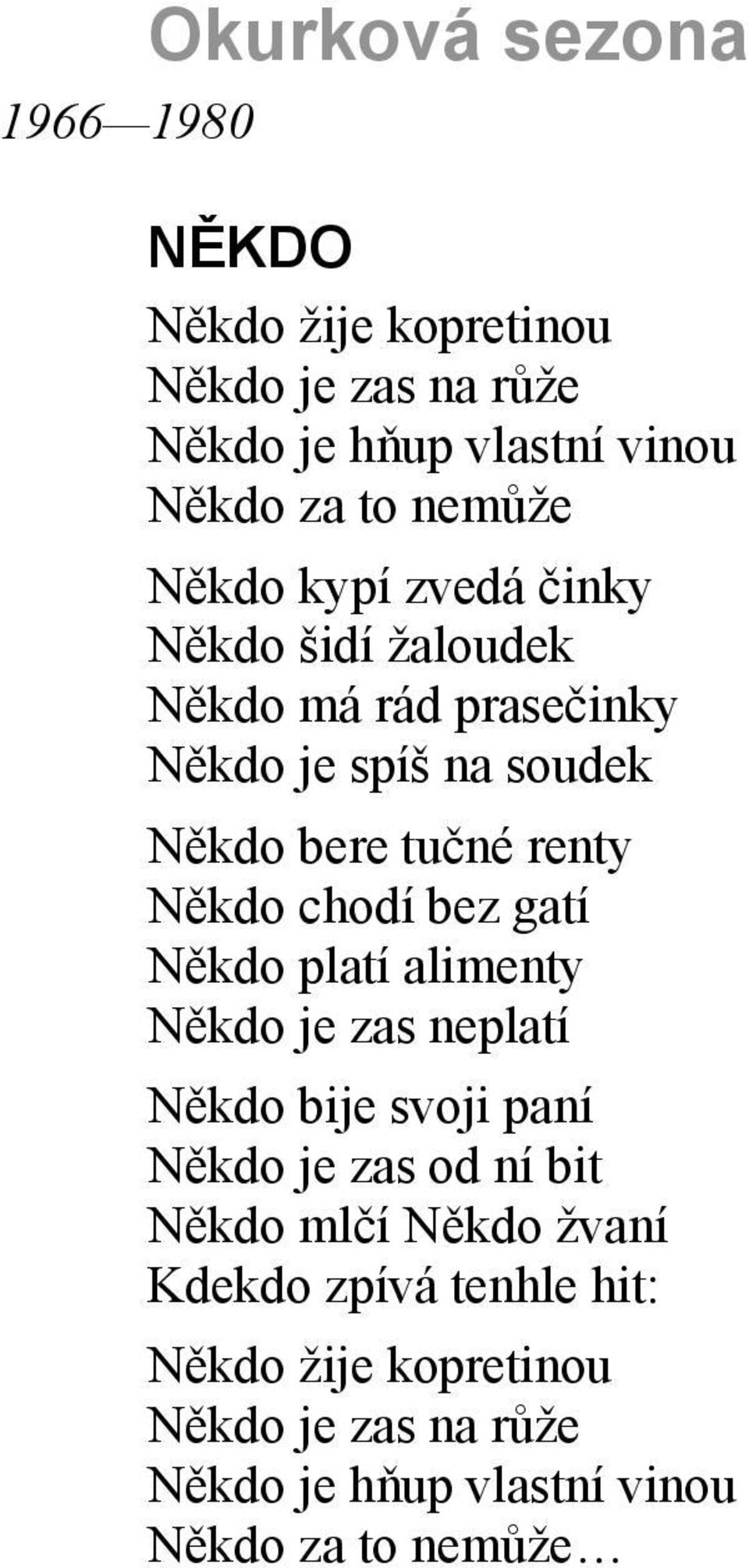 Okurková sezona
1966—1980

NĚKDO

Někdo žije kopretinou
Někdo je zas na růže
Někdo je hňup vlastní vinou
Někdo za to nemůže

Někdo kypí zvedá činky
Někdo šidí žaloudek
Někdo má rád prasečinky
Někdo je spíš na soudek

Někdo bere tučné renty
Někdo chodí bez gatí
Někdo platí alimenty
Někdo je zas neplatí

Někdo bije svoji paní
Někdo je zas od ní bit
Někdo mlčí Někdo žvaní
Kdekdo zpívá tenhle hit:

Někdo žije kopretinou
Někdo je zas na růže
Někdo je hňup vlastní vinou
Někdo za to nemůže…